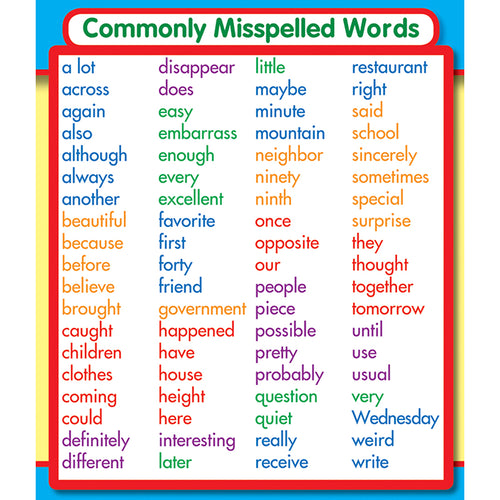 Commonly Misspelled Words

a lot
across
again
also
although
always
another
beautiful
because
before
believe
brought
caught
children
clothes
coming
could
definitely
different

disappear
does
easy
embarrass
enough
every
excellent
favorite
first
forty
friend
government
happened
have
house
height
here
interesting
later

little
maybe
minute
mountain
neighbor
ninety
ninth
once
opposite
our
people
piece
possible
pretty
probably
question
quiet
really
receive

restaurant
right
said
school
sincerely
sometimes
special
surprise
they
thought
together
tomorrow
until
use
usual
very
Wednesday
weird
write